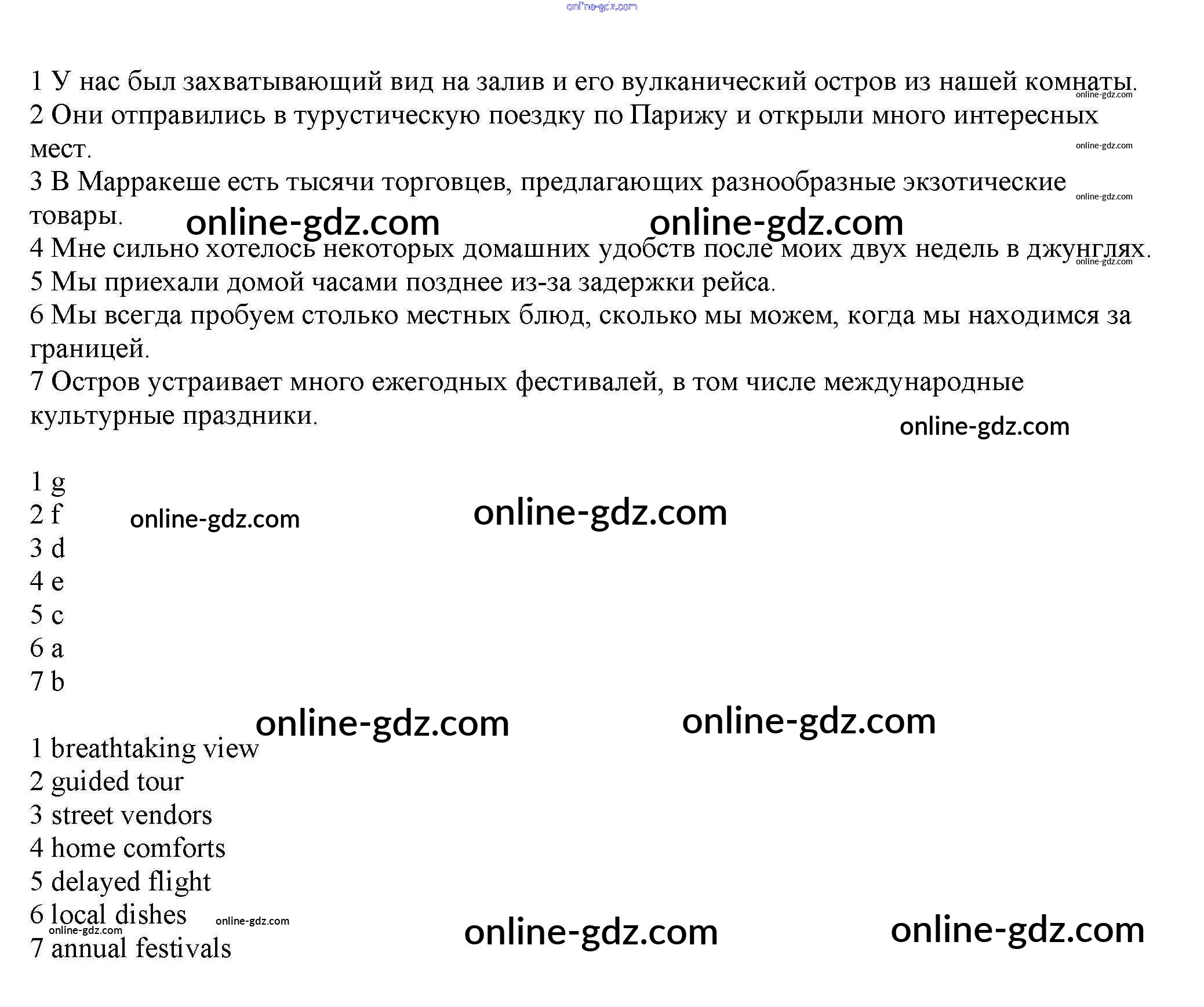 1 У нас был захватывающий вид на залив и его вулканический остров из нашей комнаты.
2 Они отправились в турустическую поездку по Парижу и открыли много интересных мест.
3 В Марракеше есть тысячи торговцев, предлагающих разнообразные экзотические товары.
4 Мне сильно хотелось некоторых домашних удобств после моих двух недель в джунглях.
5 Мы приехали домой часами позднее из-за задержки рейса.
6 Мы всегда пробуем столько местных блюд, сколько мы можем, когда мы находимся за границей.
7 Остров устраивает много ежегодных фестивалей, в том числе международные культурные праздники.

1 g
2 f
3 d
4 e
5 c
6 a
7 b

1 breathtaking view
2 guided tour
3 street vendors
4 home comforts
5 delayed flight
6 local dishes
7 annual festivals

online-gdz.com